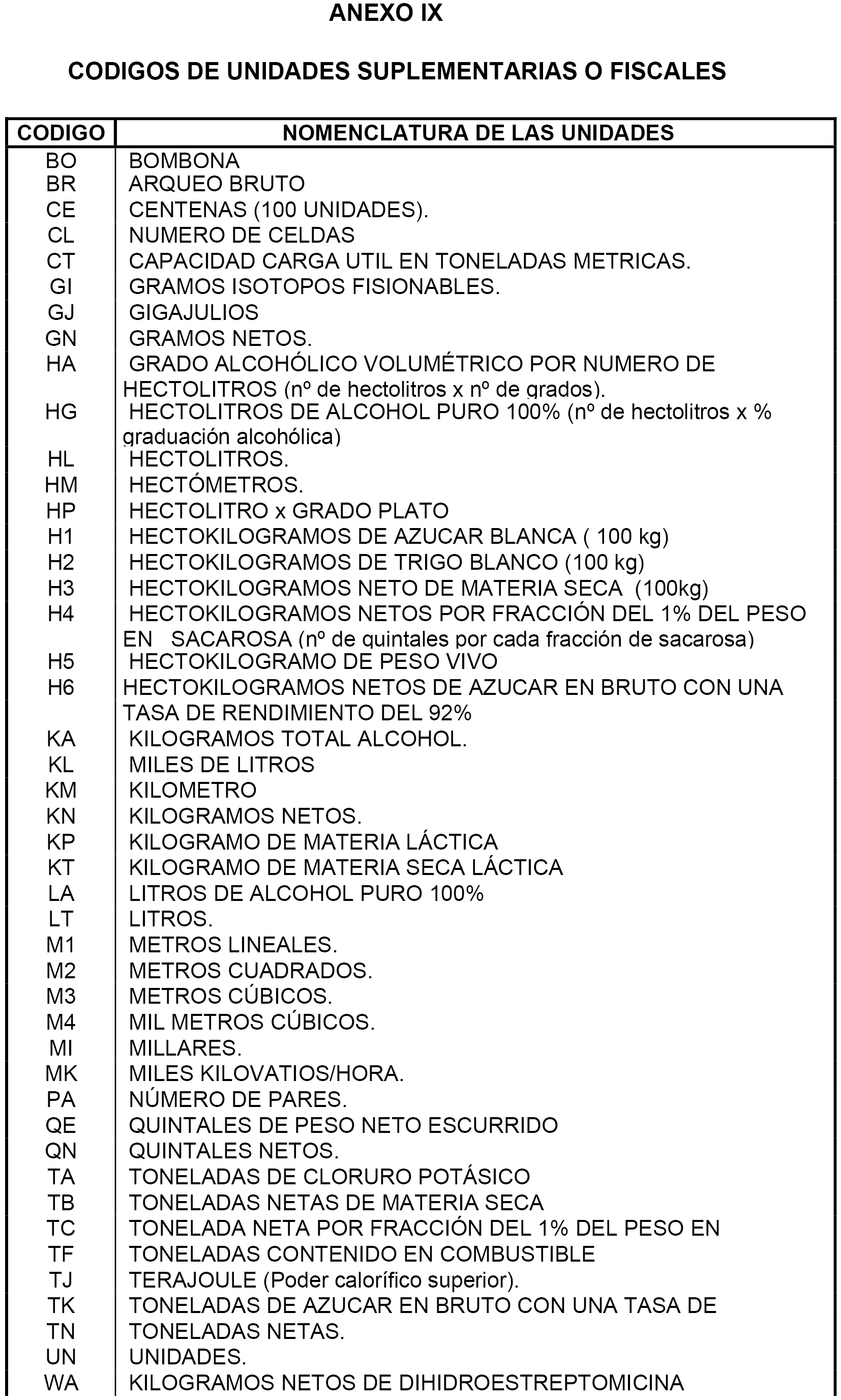 ANEXO IX

CODIGOS DE UNIDADES SUPLEMENTARIAS O FISCALES

| CODIGO | NOMENCLATURA DE LAS UNIDADES |
|---|---|
| BO | BOMBONA |
| BR | ARQUEO BRUTO |
| CE | CENTENAS (100 UNIDADES). |
| CL | NUMERO DE CELDAS |
| CT | CAPACIDAD CARGA UTIL EN TONELADAS METRICAS. |
| GI | GRAMOS ISOTOPOS FISIONABLES. |
| GJ | GIGAJULIOS |
| GN | GRAMOS NETOS. |
| HA | GRADO ALCOHÓLICO VOLUMÉTRICO POR NUMERO DE HECTOLITROS (nº de hectolitros x nº de grados). |
| HG | HECTOLITROS DE ALCOHOL PURO 100% (nº de hectolitros x % graduación alcohólica) |
| HL | HECTOLITROS. |
| HM | HECTÓMETROS. |
| HP | HECTOLITRO x GRADO PLATO |
| H1 | HECTOKILOGRAMOS DE AZUCAR BLANCA ( 100 kg) |
| H2 | HECTOKILOGRAMOS DE TRIGO BLANCO (100 kg) |
| H3 | HECTOKILOGRAMOS NETO DE MATERIA SECA (100kg) |
| H4 | HECTOKILOGRAMOS NETOS POR FRACCIÓN DEL 1% DEL PESO EN SACAROSA (nº de quintales por cada fracción de sacarosa) |
| H5 | HECTOKILOGRAMO DE PESO VIVO |
| H6 | HECTOKILOGRAMOS NETOS DE AZUCAR EN BRUTO CON UNA TASA DE RENDIMIENTO DEL 92% |
| KA | KILOGRAMOS TOTAL ALCOHOL. |
| KL | MILES DE LITROS |
| KM | KILOMETRO |
| KN | KILOGRAMOS NETOS. |
| KP | KILOGRAMO DE MATERIA LÁCTICA |
| KT | KILOGRAMO DE MATERIA SECA LÁCTICA |
| LA | LITROS DE ALCOHOL PURO 100% |
| LT | LITROS. |
| M1 | METROS LINEALES. |
| M2 | METROS CUADRADOS. |
| M3 | METROS CÚBICOS. |
| M4 | MIL METROS CÚBICOS. |
| MI | MILLARES. |
| MK | MILES KILOVATIOS/HORA. |
| PA | NÚMERO DE PARES. |
| QE | QUINTALES DE PESO NETO ESCURRIDO |
| QN | QUINTALES NETOS. |
| TA | TONELADAS DE CLORURO POTÁSICO |
| TB | TONELADAS NETAS DE MATERIA SECA |
| TC | TONELADA NETA POR FRACCIÓN DEL 1% DEL PESO EN |
| TF | TONELADAS CONTENIDO EN COMBUSTIBLE |
| TJ | TERAJOULE (Poder calorífico superior). |
| TK | TONELADAS DE AZUCAR EN BRUTO CON UNA TASA DE |
| TN | TONELADAS NETAS. |
| UN | UNIDADES. |
| WA | KILOGRAMOS NETOS DE DIHIDROESTREPTOMICINA |